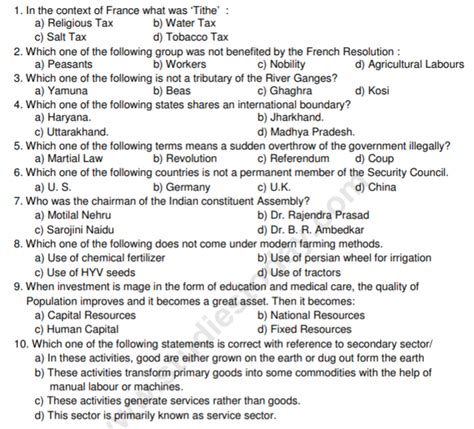 1. In the context of France what was 'Tithe' :
a) Religious Tax b) Water Tax
c) Salt Tax d) Tobacco Tax
2. Which one of the following group was not benefited by the French Resolution :
a) Peasants b) Workers c) Nobility d) Agricultural Labours
3. Which one of the following is not a tributary of the River Ganges?
a) Yamuna b) Beas c) Ghaghra d) Kosi
4. Which one of the following states shares an international boundary?
a) Haryana. b) Jharkhand.
c) Uttarakhand. d) Madhya Pradesh.
5. Which one of the following terms means a sudden overthrow of the government illegally?
a) Martial Law b) Revolution c) Referendum d) Coup
6. Which one of the following countries is not a permanent member of the Security Council.
a) U. S. b) Germany c) U.K. d) China
7. Who was the chairman of the Indian constituent Assembly?
a) Motilal Nehru b) Dr. Rajendra Prasad
c) Sarojini Naidu d) Dr. B. R. Ambedkar
8. Which one of the following does not come under modern farming methods.
a) Use of chemical fertilizer b) Use of persian wheel for irrigation
c) Use of HYV seeds d) Use of tractors
9. When investment is mage in the form of education and medical care, the quality of Population improves and it becomes a great asset. Then it becomes:
a) Capital Resources b) National Resources
c) Human Capital d) Fixed Resources
10. Which one of the following statements is correct with reference to secondary sector/
a) In these activities, good are either grown on the earth or dug out form the earth
b) These activities transform primary goods into some commodities with the help of manual labour or machines.
c) These activities generate services rather than goods.
d) This sector is primarily known as service sector.

www.studiestoday.com